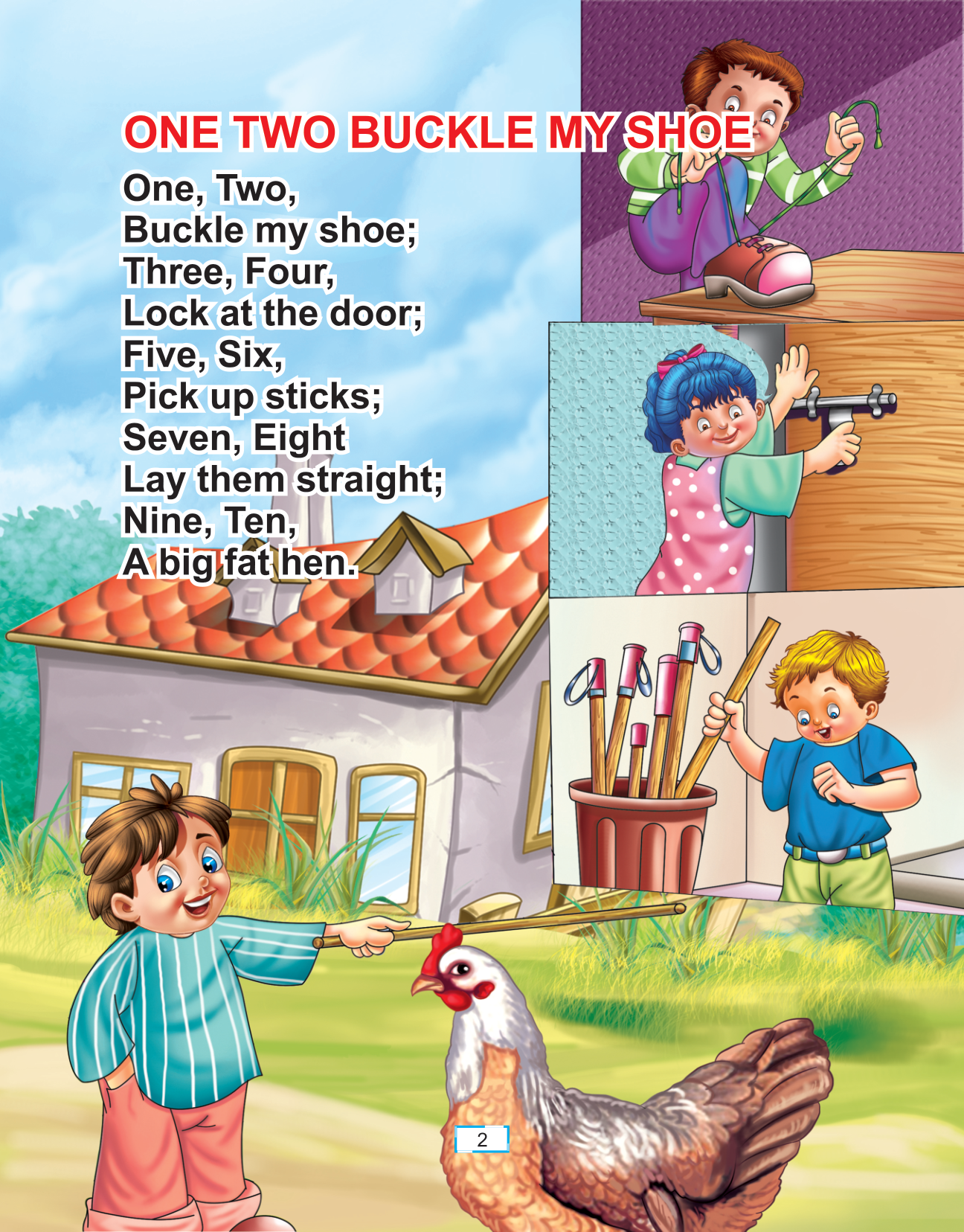 ONE TWO BUCKLE MY SHOE

One, Two,
Buckle my shoe;
Three, Four,
Lock at the door;
Five, Six,
Pick up sticks;
Seven, Eight
Lay them straight;
Nine, Ten,
A big fat hen.

2